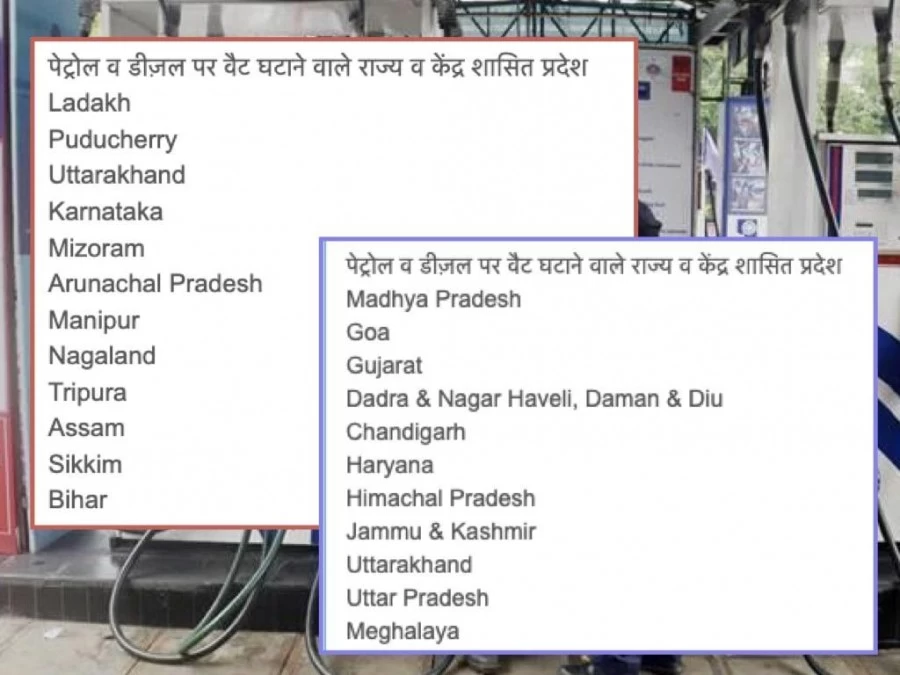 पेट्रोल व डीज़ल पर वैट घटाने वाले राज्य व केंद्र शासित प्रदेश
Ladakh
Puducherry
Uttarakhand
Karnataka
Mizoram
Arunachal Pradesh
Manipur
Nagaland
Tripura
Assam
Sikkim
Bihar

पेट्रोल व डीज़ल पर वैट घटाने वाले राज्य व केंद्र शासित प्रदेश
Madhya Pradesh
Goa
Gujarat
Dadra & Nagar Haveli, Daman & Diu
Chandigarh
Haryana
Himachal Pradesh
Jammu & Kashmir
Uttarakhand
Uttar Pradesh
Meghalaya